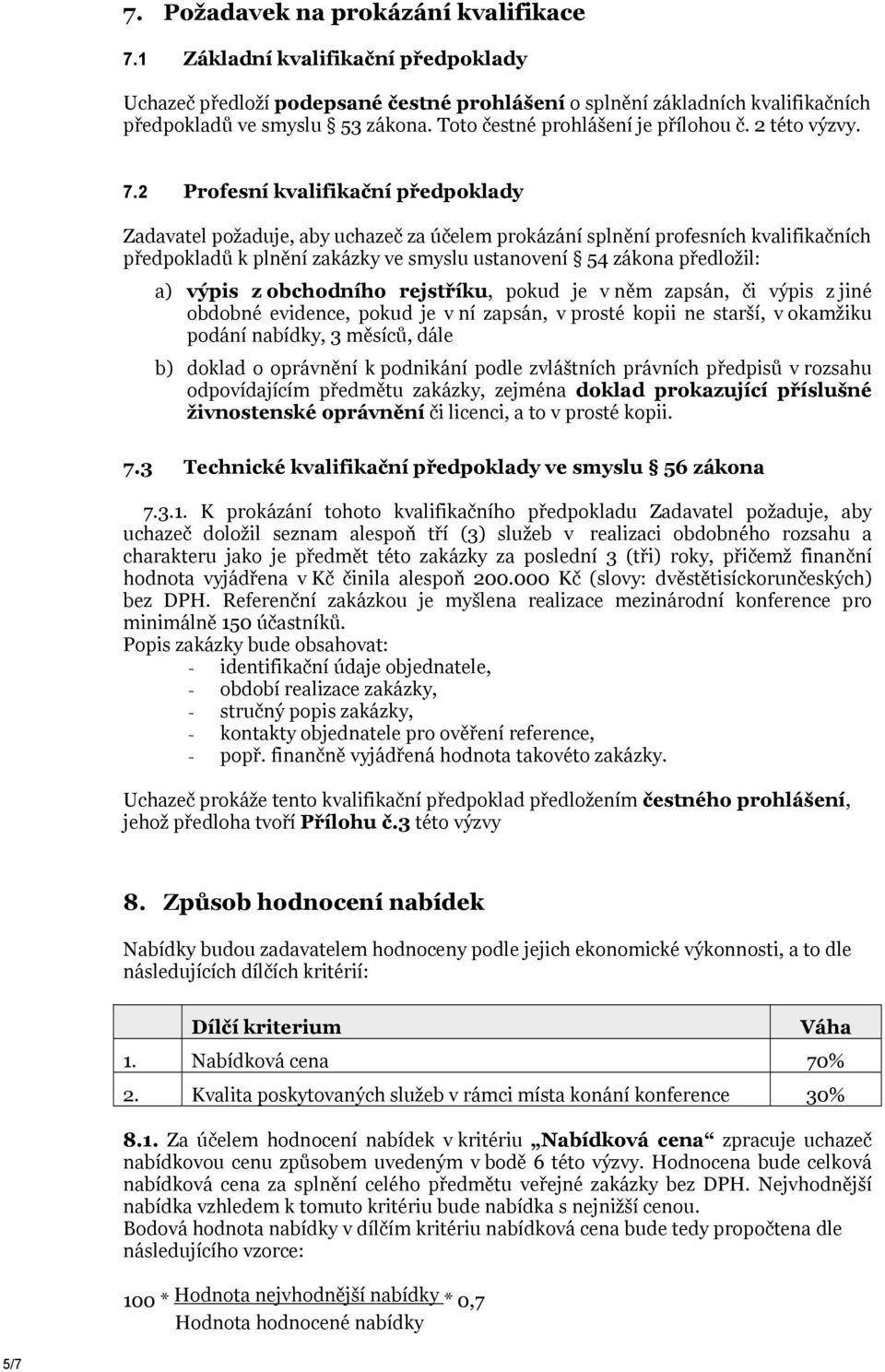 7. Požadavek na prokázání kvalifikace

7.1 Základní kvalifikační předpoklady

Uchazeč předloží podepsané čestné prohlášení o splnění základních kvalifikačních předpokladů ve smyslu 53 zákona. Toto čestné prohlášení je přílohou č. 2 této výzvy.

7.2 Profesní kvalifikační předpoklady

Zadavatel požaduje, aby uchazeč za účelem prokázání splnění profesních kvalifikačních předpokladů k plnění zakázky ve smyslu ustanovení § 54 zákona předložil:

a) výpis z obchodního rejstříku, pokud je v něm zapsán, či výpis z jiné obdobné evidence, pokud je v ní zapsán, v prosté kopii ne starší, v okamžiku podání nabídky, 3 měsíců, dále

b) doklad o oprávnění k podnikání podle zvláštních právních předpisů v rozsahu odpovídajícím předmětu zakázky, zejména doklad prokazující příslušné živnostenské oprávnění či licenci, a to v prosté kopii.

7.3 Technické kvalifikační předpoklady ve smyslu § 56 zákona

7.3.1. K prokázání tohoto kvalifikačního předpokladu Zadavatel požaduje, aby uchazeč doložil seznam alespoň tří (3) služeb v realizaci obdobného rozsahu a charakteru jako je předmět této zakázky za poslední 3 (tři) roky, přičemž finanční hodnota vyjádřena v Kč činila alespoň 200.000 Kč (slovy: dvěstětisíckorunčeských) bez DPH. Referenční zakázkou je myšlena realizace mezinárodní konference pro minimálně 150 účastníků.
Popis zakázky bude obsahovat:
- identifikační údaje objednatele,
- období realizace zakázky,
- stručný popis zakázky,
- kontakty objednatele pro ověření reference,
- popř. finančně vyjádřená hodnota takovéto zakázky.

Uchazeč prokáže tento kvalifikační předpoklad předložením čestného prohlášení, jehož předloha tvoří Přílohu č.3 této výzvy

8. Způsob hodnocení nabídek

Nabídky budou zadavatelem hodnoceny podle jejich ekonomické výkonnosti, a to dle následujících dílčích kritérií:

| | Dílčí kriterium | Váha |
|---|---|---|
| 1. | Nabídková cena | 70% |
| 2. | Kvalita poskytovaných služeb v rámci místa konání konference | 30% |

8.1. Za účelem hodnocení nabídek v kritériu „Nabídková cena“ zpracuje uchazeč nabídkovou cenu způsobem uvedeným v bodě 6 této výzvy. Hodnocena bude celková nabídková cena za splnění celého předmětu veřejné zakázky bez DPH. Nejvhodnější nabídka vzhledem k tomuto kritériu bude nabídka s nejnižší cenou.
Bodová hodnota nabídky v dílčím kritériu nabídková cena bude tedy propočtena dle následujícího vzorce:

$100 * \frac{\text{Hodnota nejvhodnější nabídky}}{\text{Hodnota hodnocené nabídky}} * 0,7$

5/7